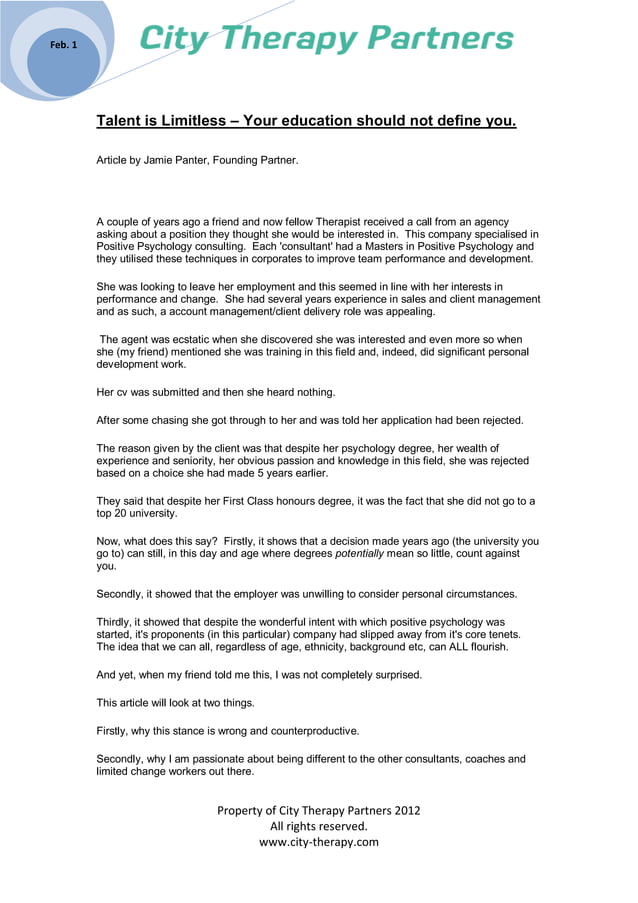 Feb. 1

City Therapy Partners

Talent is Limitless – Your education should not define you.

Article by Jamie Panter, Founding Partner.

A couple of years ago a friend and now fellow Therapist received a call from an agency asking about a position they thought she would be interested in. This company specialised in Positive Psychology consulting. Each 'consultant' had a Masters in Positive Psychology and they utilised these techniques in corporates to improve team performance and development.

She was looking to leave her employment and this seemed in line with her interests in performance and change. She had several years experience in sales and client management and as such, a account management/client delivery role was appealing.

The agent was ecstatic when she discovered she was interested and even more so when she (my friend) mentioned she was training in this field and, indeed, did significant personal development work.

Her cv was submitted and then she heard nothing.

After some chasing she got through to her and was told her application had been rejected.

The reason given by the client was that despite her psychology degree, her wealth of experience and seniority, her obvious passion and knowledge in this field, she was rejected based on a choice she had made 5 years earlier.

They said that despite her First Class honours degree, it was the fact that she did not go to a top 20 university.

Now, what does this say? Firstly, it shows that a decision made years ago (the university you go to) can still, in this day and age where degrees potentially mean so little, count against you.

Secondly, it showed that the employer was unwilling to consider personal circumstances.

Thirdly, it showed that despite the wonderful intent with which positive psychology was started, it's proponents (in this particular) company had slipped away from it's core tenets. The idea that we can all, regardless of age, ethnicity, background etc, can ALL flourish.

And yet, when my friend told me this, I was not completely surprised.

This article will look at two things.

Firstly, why this stance is wrong and counterproductive.

Secondly, why I am passionate about being different to the other consultants, coaches and limited change workers out there.

Property of City Therapy Partners 2012
All rights reserved.
www.city-therapy.com